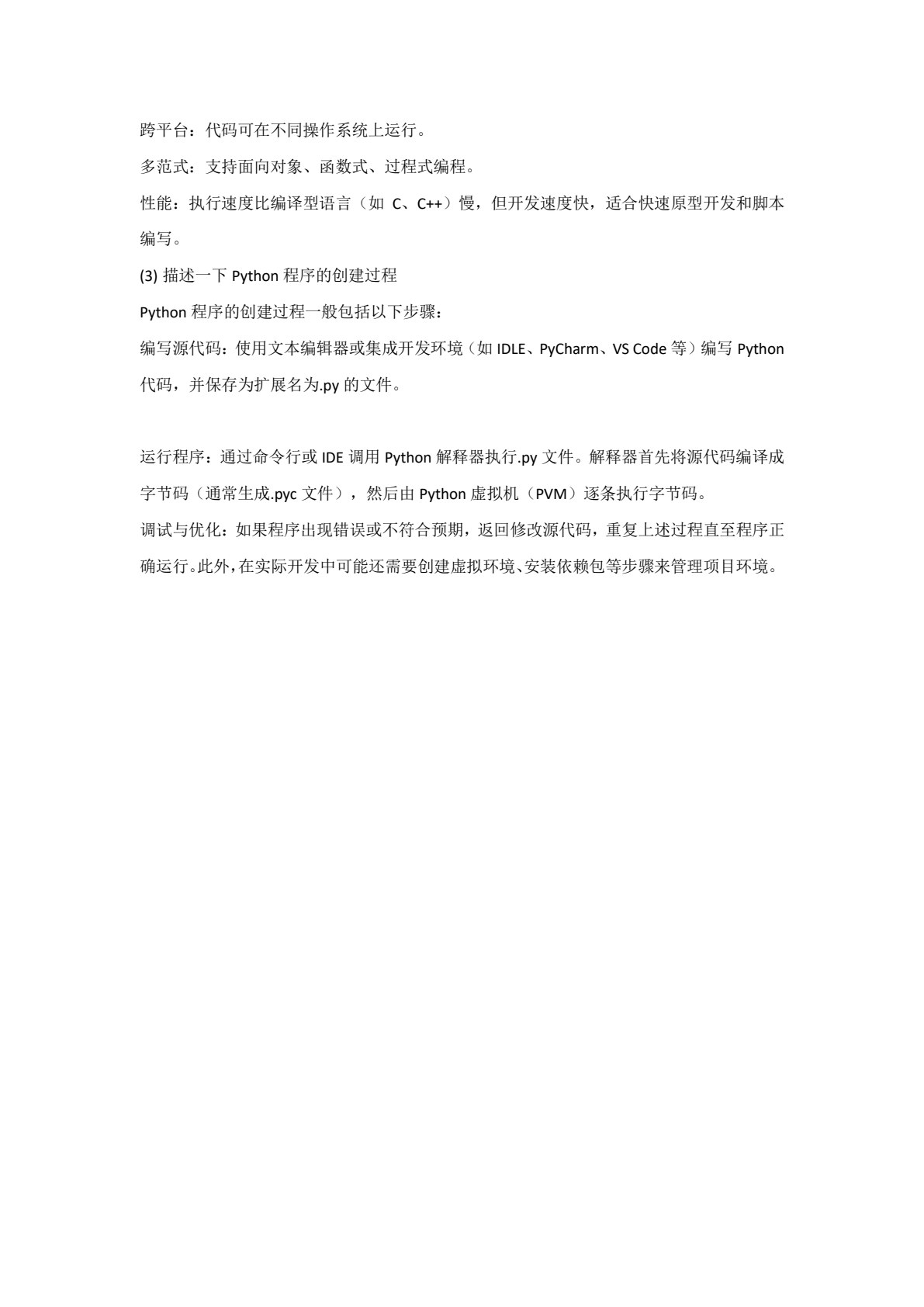 跨平台：代码可在不同操作系统上运行。

多范式：支持面向对象、函数式、过程式编程。

性能：执行速度比编译型语言（如C、C++）慢，但开发速度快，适合快速原型开发和脚本编写。

(3)描述一下Python程序的创建过程

Python程序的创建过程一般包括以下步骤：

编写源代码：使用文本编辑器或集成开发环境（如IDLE、PyCharm、VS Code等）编写Python代码，并保存为扩展名为.py的文件。

运行程序：通过命令行或IDE调用Python解释器执行.py文件。解释器首先将源代码编译成字节码（通常生成.pyc文件），然后由Python虚拟机（PVM）逐条执行字节码。

调试与优化：如果程序出现错误或不符合预期，返回修改源代码，重复上述过程直至程序正确运行。此外，在实际开发中可能还需要创建虚拟环境、安装依赖包等步骤来管理项目环境。